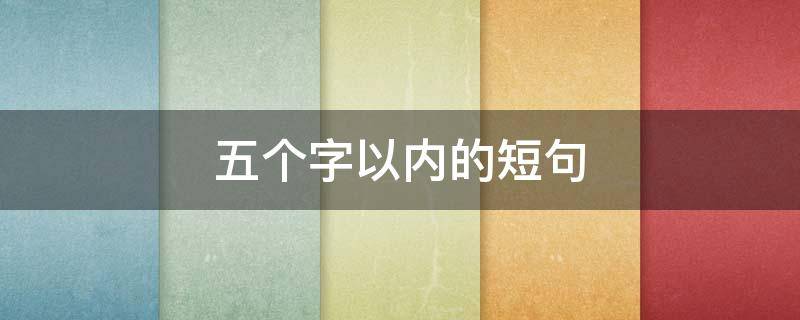 五个字以内的短句